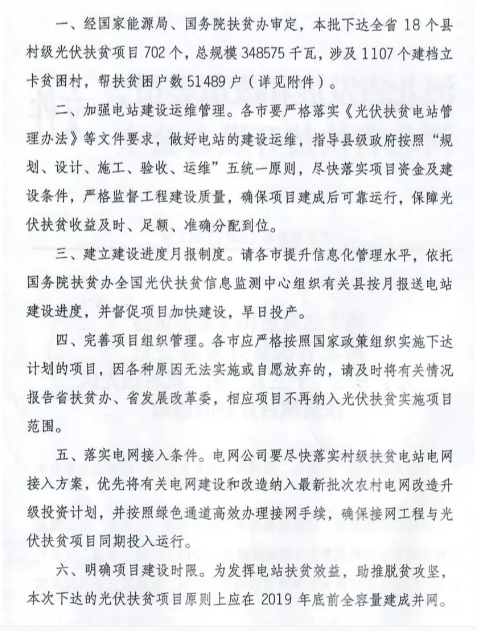 一、经国家能源局、国务院扶贫办审定，本批下达全省 18 个县村级光伏扶贫项目 702 个，总规模 348575 千瓦，涉及 1107 个建档立卡贫困村，帮扶贫困户数 51489 户（详见附件）。

二、加强电站建设运维管理。各市要严格落实《光伏扶贫电站管理办法》等文件要求，做好电站的建设运维，指导县级政府按照“规划、设计、施工、验收、运维”五统一原则，尽快落实项目资金及建设条件，严格监督工程建设质量，确保项目建成后可靠运行，保障光伏扶贫收益及时、足额、准确分配到位。

三、建立建设进度月报制度。请各市提升信息化管理水平，依托国务院扶贫办全国光伏扶贫信息监测中心组织有关县按月报送电站建设进度，并督促项目加快建设，早日投产。

四、完善项目组织管理。各市应严格按照国家政策组织实施下达计划的项目，因各种原因无法实施或自愿放弃的，请及时将有关情况报告省扶贫办、省发展改革委，相应项目不再纳入光伏扶贫实施项目范围。

五、落实电网接入条件。电网公司要尽快落实村级扶贫电站电网接入方案，优先将有关电网建设和改造纳入最新批次农村电网改造升级投资计划，并按照绿色通道高效办理接网手续，确保接网工程与光伏扶贫项目同期投入运行。

六、明确项目建设时限。为发挥电站扶贫效益，助推脱贫攻坚，本次下达的光伏扶贫项目原则上应在 2019 年底前全容量建成并网。